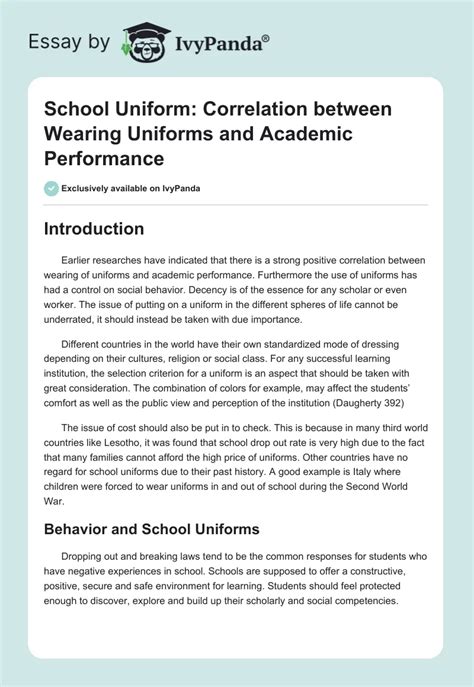 Essay by IvyPanda®

School Uniform: Correlation between Wearing Uniforms and Academic Performance

Exclusively available on IvyPanda

Introduction

Earlier researches have indicated that there is a strong positive correlation between wearing of uniforms and academic performance. Furthermore the use of uniforms has had a control on social behavior. Decency is of the essence for any scholar or even worker. The issue of putting on a uniform in the different spheres of life cannot be underrated, it should instead be taken with due importance.

Different countries in the world have their own standardized mode of dressing depending on their cultures, religion or social class. For any successful learning institution, the selection criterion for a uniform is an aspect that should be taken with great consideration. The combination of colors for example, may affect the students' comfort as well as the public view and perception of the institution (Daugherty 392)

The issue of cost should also be put in to check. This is because in many third world countries like Lesotho, it was found that school drop out rate is very high due to the fact that many families cannot afford the high price of uniforms. Other countries have no regard for school uniforms due to their past history. A good example is Italy where children were forced to wear uniforms in and out of school during the Second World War.

Behavior and School Uniforms

Dropping out and breaking laws tend to be the common responses for students who have negative experiences in school. Schools are supposed to offer a constructive, positive, secure and safe environment for learning. Students should feel protected enough to discover, explore and build up their scholarly and social competencies.